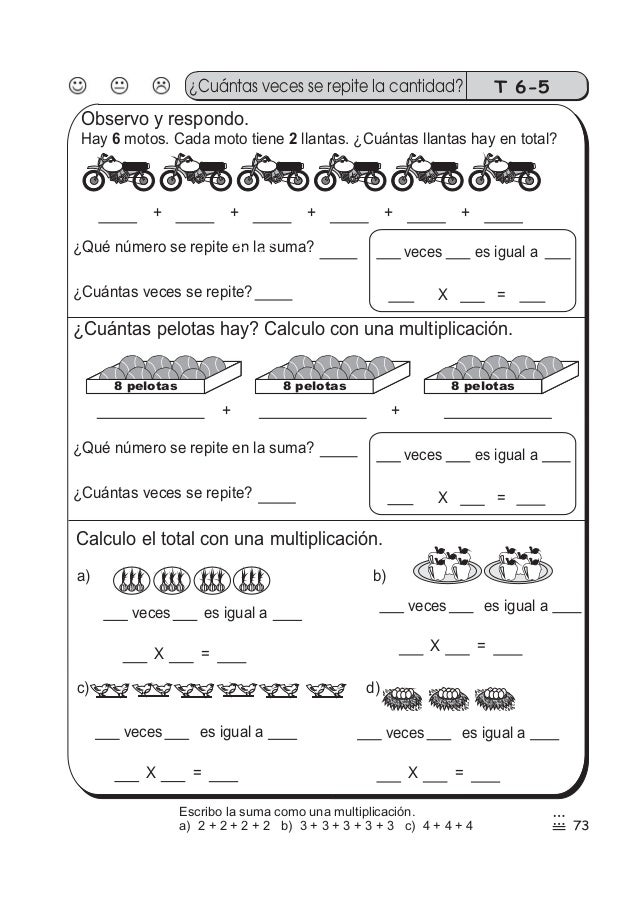 ¿Cuántas veces se repite la cantidad? T 6-5

Observo y respondo.

Hay 6 motos. Cada moto tiene 2 llantas. ¿Cuántas llantas hay en total?

____ + ____ + ____ + ____ + ____ + ____

¿Qué número se repite en la suma? ____

¿Cuántas veces se repite? ____

____ veces ____ es igual a ____

____ X ____ = ____

¿Cuántas pelotas hay? Calculo con una multiplicación.

8 pelotas
8 pelotas
8 pelotas

____ + ____ + ____

¿Qué número se repite en la suma? ____

¿Cuántas veces se repite? ____

____ veces ____ es igual a ____

____ X ____ = ____

Calculo el total con una multiplicación.

a)

____ veces ____ es igual a ____

____ X ____ = ____

b)

____ veces ____ es igual a ____

____ X ____ = ____

c)

____ veces ____ es igual a ____

____ X ____ = ____

d)

____ veces ____ es igual a ____

____ X ____ = ____

Escribo la suma como una multiplicación.
a) 2 + 2 + 2 + 2 b) 3 + 3 + 3 + 3 + 3 c) 4 + 4 + 4

73